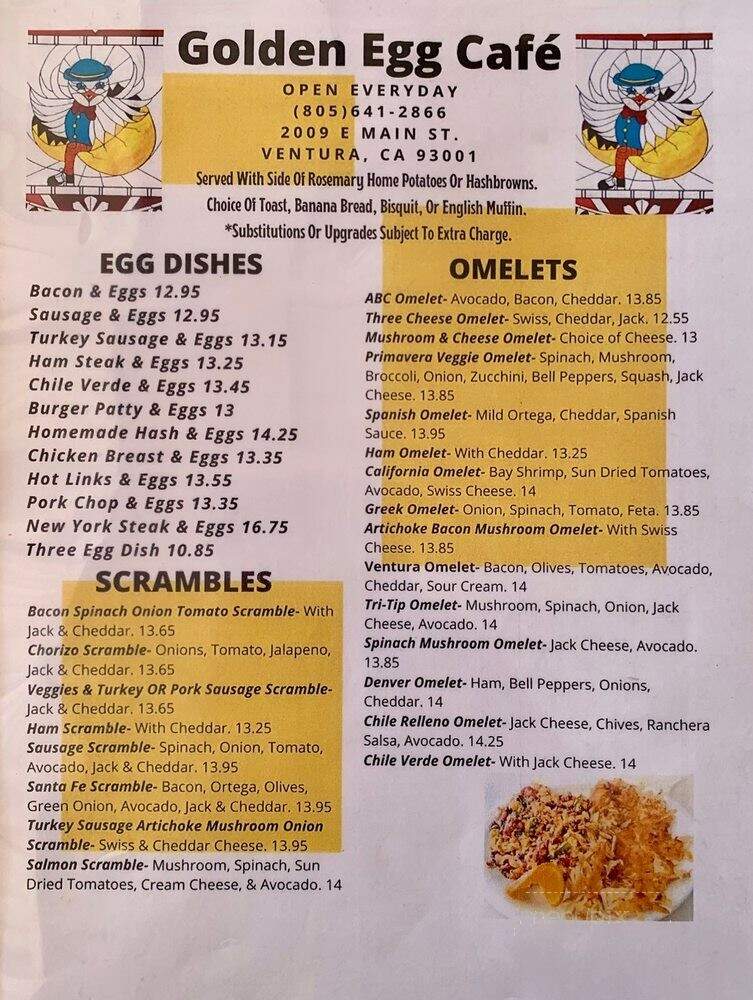 Golden Egg Café

OPEN EVERYDAY
(805)641-2866
2009 E MAIN ST.
VENTURA, CA 93001

Served With Side Of Rosemary Home Potatoes Or Hashbrowns.
Choice Of Toast, Banana Bread, Bisquit, Or English Muffin.
*Substitutions Or Upgrades Subject To Extra Charge.

EGG DISHES

Bacon & Eggs 12.95
Sausage & Eggs 12.95
Turkey Sausage & Eggs 13.15
Ham Steak & Eggs 13.25
Chile Verde & Eggs 13.45
Burger Patty & Eggs 13
Homemade Hash & Eggs 14.25
Chicken Breast & Eggs 13.35
Hot Links & Eggs 13.55
Pork Chop & Eggs 13.35
New York Steak & Eggs 16.75
Three Egg Dish 10.85

SCRAMBLES

Bacon Spinach Onion Tomato Scramble- With Jack & Cheddar. 13.65
Chorizo Scramble- Onions, Tomato, Jalapeno, Jack & Cheddar. 13.65
Veggies & Turkey OR Pork Sausage Scramble- Jack & Cheddar. 13.65
Ham Scramble- With Cheddar. 13.25
Sausage Scramble- Spinach, Onion, Tomato, Avocado, Jack & Cheddar. 13.95
Santa Fe Scramble- Bacon, Ortega, Olives, Green Onion, Avocado, Jack & Cheddar. 13.95
Turkey Sausage Artichoke Mushroom Onion Scramble- Swiss & Cheddar Cheese. 13.95
Salmon Scramble- Mushroom, Spinach, Sun Dried Tomatoes, Cream Cheese, & Avocado. 14

OMELETS

ABC Omelet- Avocado, Bacon, Cheddar. 13.85
Three Cheese Omelet- Swiss, Cheddar, Jack. 12.55
Mushroom & Cheese Omelet- Choice of Cheese. 13
Primavera Veggie Omelet- Spinach, Mushroom, Broccoli, Onion, Zucchini, Bell Peppers, Squash, Jack Cheese. 13.85
Spanish Omelet- Mild Ortega, Cheddar, Spanish Sauce. 13.95
Ham Omelet- With Cheddar. 13.25
California Omelet- Bay Shrimp, Sun Dried Tomatoes, Avocado, Swiss Cheese. 14
Greek Omelet- Onion, Spinach, Tomato, Feta. 13.85
Artichoke Bacon Mushroom Omelet- With Swiss Cheese. 13.85
Ventura Omelet- Bacon, Olives, Tomatoes, Avocado, Cheddar, Sour Cream. 14
Tri-Tip Omelet- Mushroom, Spinach, Onion, Jack Cheese, Avocado. 14
Spinach Mushroom Omelet- Jack Cheese, Avocado. 13.85
Denver Omelet- Ham, Bell Peppers, Onions, Cheddar. 14
Chile Relleno Omelet- Jack Cheese, Chives, Ranchera Salsa, Avocado. 14.25
Chile Verde Omelet- With Jack Cheese. 14